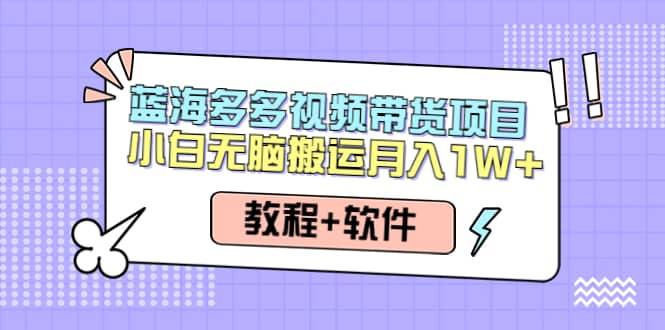 蓝海多多视频带货项目
小白无脑搬运月入1W+

教程+软件